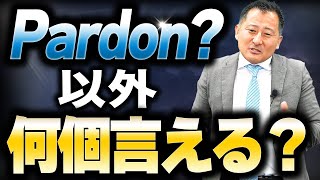 Pardon?
以外
何個言える?